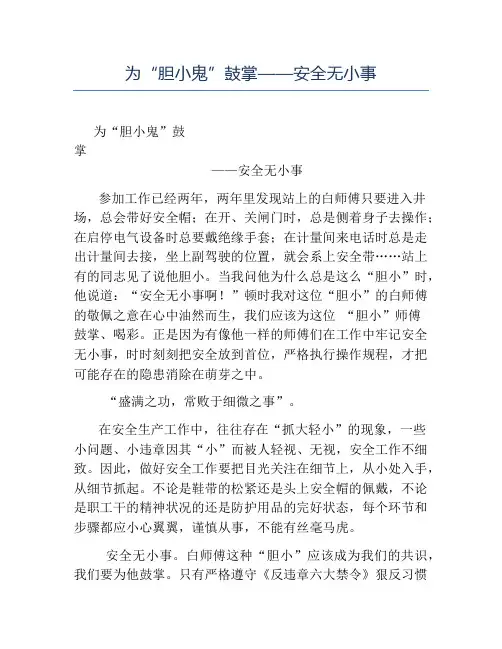 为“胆小鬼”鼓掌——安全无小事

为“胆小鬼”鼓掌

——安全无小事

参加工作已经两年，两年里发现站上的白师傅只要进入井场，总会带好安全帽；在开、关闸门时，总是侧着身子去操作；在启停电气设备时总要戴绝缘手套；在计量间来电话时总是走出计量间去接，坐上副驾驶的位置，就会系上安全带……站上有的同志见了说他胆小。当我问他为什么总是这么“胆小”时，他说道：“安全无小事啊！”顿时我对这位“胆小”的白师傅的敬佩之意在心中油然而生，我们应该为这位 “胆小”师傅鼓掌、喝彩。正是因为有像他一样的师傅们在工作中牢记安全无小事，时时刻刻把安全放到首位，严格执行操作规程，才把可能存在的隐患消除在萌芽之中。

“盛满之功，常败于细微之事”。

在安全生产工作中，往往存在“抓大轻小”的现象，一些小问题、小违章因其“小”而被人轻视、无视，安全工作不细致。因此，做好安全工作要把目光关注在细节上，从小处入手，从细节抓起。不论是鞋带的松紧还是头上安全帽的佩戴，不论是职工干的精神状况的还是防护用品的完好状态，每个环节和步骤都应小心翼翼，谨慎从事，不能有丝毫马虎。

安全无小事。白师傅这种“胆小”应该成为我们的共识，我们要为他鼓掌。只有严格遵守《反违章六大禁令》狠反习惯